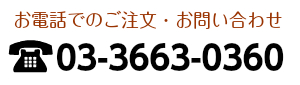 お電話でのご注文・お問い合わせ
03-3663-0360